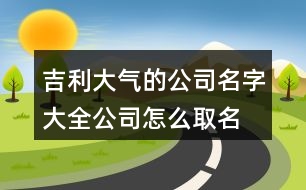 吉利大气的公司名字大全公司怎么取名